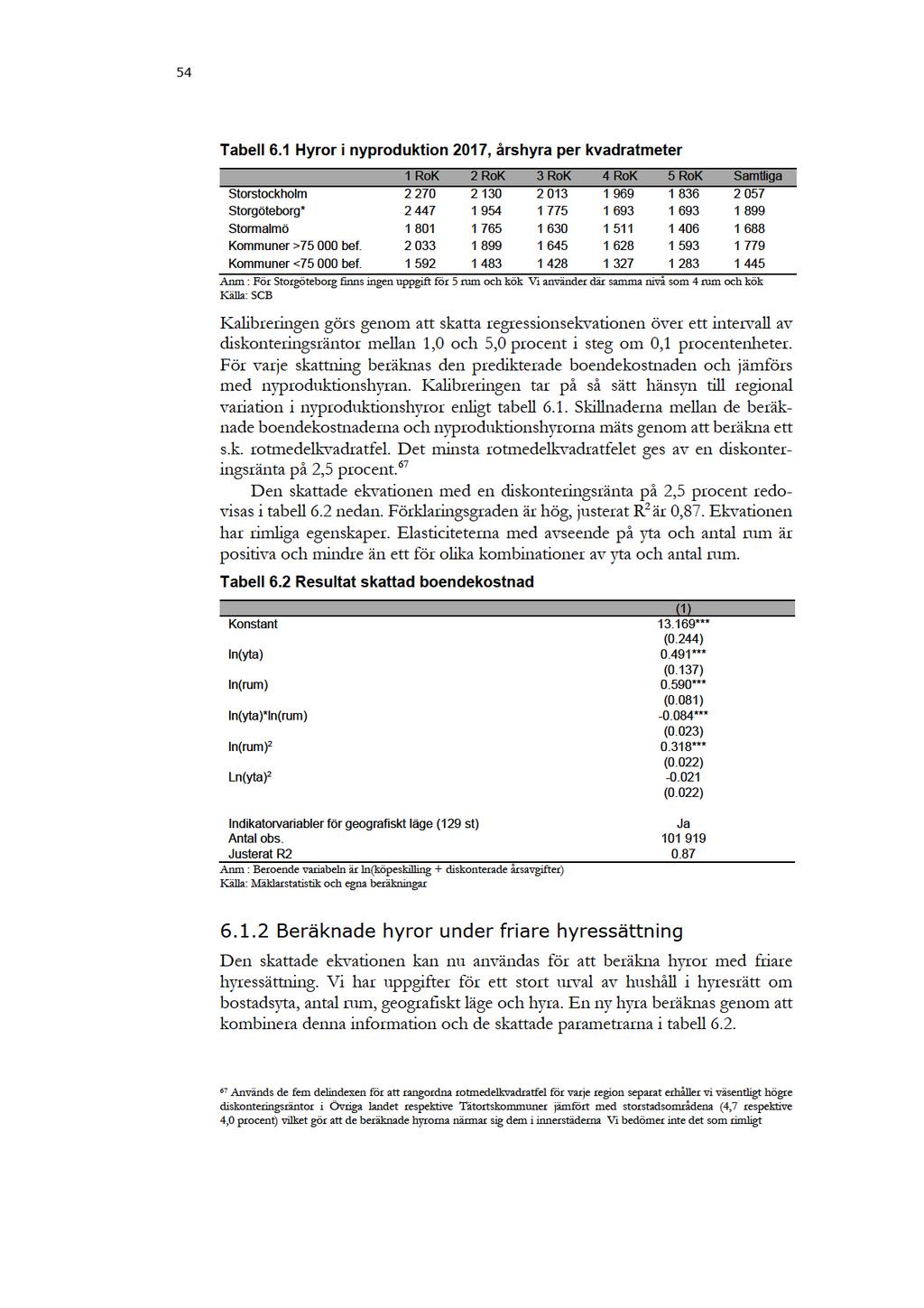 54

Tabell 6.1 Hyror i nyproduktion 2017, årshyra per kvadratmeter

| | 1 RoK | 2 RoK | 3 RoK | 4 RoK | 5 RoK | Samtliga |
|---|---|---|---|---|---|---|
| Storstockholm | 2 270 | 2 130 | 2 013 | 1 969 | 1 836 | 2 057 |
| Storgöteborg* | 2 447 | 1 954 | 1 775 | 1 693 | 1 693 | 1 899 |
| Stormalmö | 1 801 | 1 765 | 1 630 | 1 511 | 1 406 | 1 688 |
| Kommuner >75 000 bef. | 2 033 | 1 899 | 1 645 | 1 628 | 1 593 | 1 779 |
| Kommuner <75 000 bef. | 1 592 | 1 483 | 1 428 | 1 327 | 1 283 | 1 445 |

Anm : För Storgöteborg finns ingen uppgift för 5 rum och kök Vi använder där samma nivå som 4 rum och kök
Källa: SCB

Kalibreringen görs genom att skatta regressionsekvationen över ett intervall av diskonteringsräntor mellan 1,0 och 5,0 procent i steg om 0,1 procentenheter. För varje skattning beräknas den predikterade boendekostnaden och jämförs med nyproduktionshyran. Kalibreringen tar på så sätt hänsyn till regional variation i nyproduktionshyror enligt tabell 6.1. Skillnaderna mellan de beräknade boendekostnaderna och nyproduktionshyrorna mäts genom att beräkna ett s.k. rotmedelkvadratfel. Det minsta rotmedelkvadratfelet ges av en diskonteringsränta på 2,5 procent.$^{67}$

Den skattade ekvationen med en diskonteringsränta på 2,5 procent redovisas i tabell 6.2 nedan. Förklaringsgraden är hög, justerat $R^2$ är 0,87. Ekvationen har rimliga egenskaper. Elasticiteterna med avseende på yta och antal rum är positiva och mindre än ett för olika kombinationer av yta och antal rum.

Tabell 6.2 Resultat skattad boendekostnad

| | (1) |
|---|---|
| Konstant | 13.169*** |
| | (0.244) |
| ln(yta) | 0.491*** |
| | (0.137) |
| ln(rum) | 0.590*** |
| | (0.081) |
| ln(yta)*ln(rum) | -0.084*** |
| | (0.023) |
| ln(rum)$^2$ | 0.318*** |
| | (0.022) |
| Ln(yta)$^2$ | -0.021 |
| | (0.022) |
| Indikatorvariabler för geografiskt läge (129 st) | Ja |
| Antal obs. | 101 919 |
| Justerat R2 | 0.87 |

Anm : Beroende variabeln är ln(köpeskilling + diskonterade årsavgifter)
Källa: Mäklarstatistik och egna beräkningar

6.1.2 Beräknade hyror under friare hyressättning

Den skattade ekvationen kan nu användas för att beräkna hyror med friare hyressättning. Vi har uppgifter för ett stort urval av hushåll i hyresrätt om bostadsyta, antal rum, geografiskt läge och hyra. En ny hyra beräknas genom att kombinera denna information och de skattade parametrarna i tabell 6.2.

$^{67}$ Används de fem delindexen för att rangordna rotmedelkvadratfel för varje region separat erhåller vi väsentligt högre diskonteringsräntor i Övriga landet respektive Tätortskommuner jämfört med storstadsområdena (4,7 respektive 4,0 procent) vilket gör att de beräknade hyrorna närmar sig dem i innerstäderna Vi bedömer inte det som rimligt